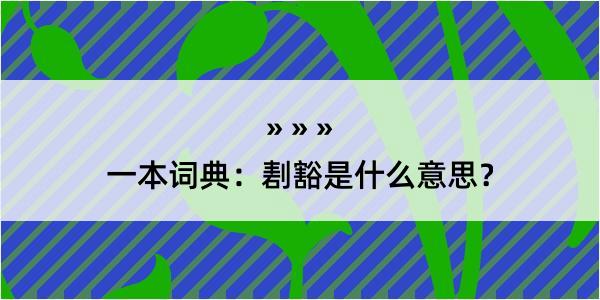 » » »

一本词典：剨豁是什么意思？